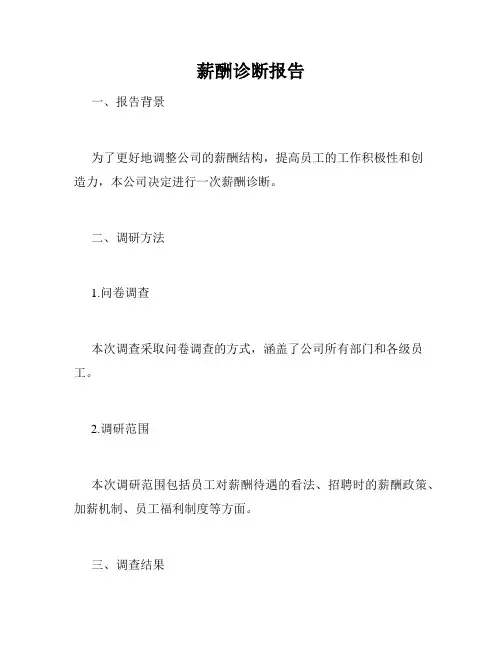 薪酬诊断报告

一、报告背景

为了更好地调整公司的薪酬结构，提高员工的工作积极性和创造力，本公司决定进行一次薪酬诊断。

二、调研方法

1.问卷调查

本次调查采取问卷调查的方式，涵盖了公司所有部门和各级员工。

2.调研范围

本次调研范围包括员工对薪酬待遇的看法、招聘时的薪酬政策、加薪机制、员工福利制度等方面。

三、调查结果